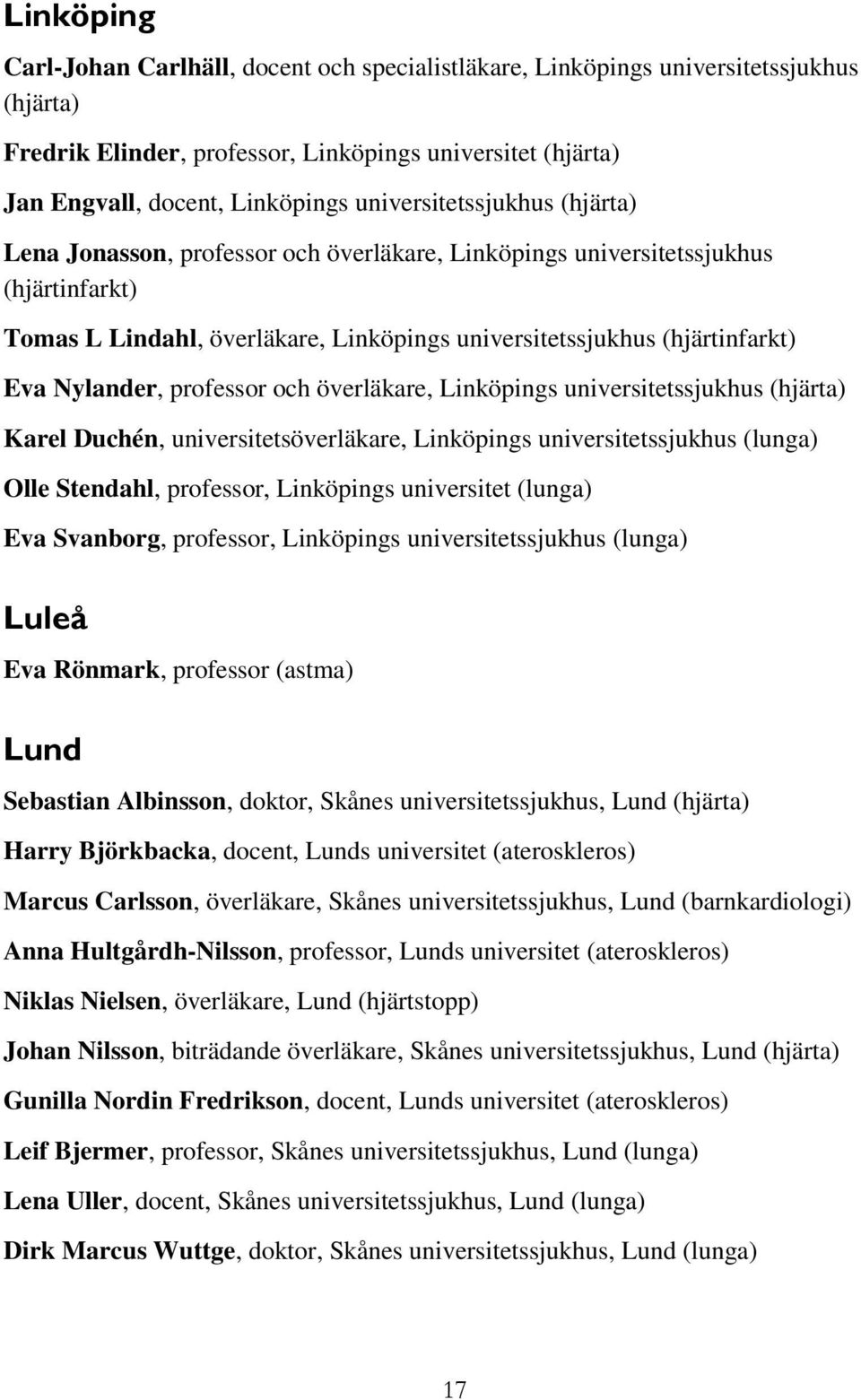 Linköping

Carl-Johan Carlhäll, docent och specialistläkare, Linköpings universitetssjukhus (hjärta)

Fredrik Elinder, professor, Linköpings universitet (hjärta)

Jan Engvall, docent, Linköpings universitetssjukhus (hjärta)

Lena Jonasson, professor och överläkare, Linköpings universitetssjukhus (hjärtinfarkt)

Tomas L Lindahl, överläkare, Linköpings universitetssjukhus (hjärtinfarkt)

Eva Nylander, professor och överläkare, Linköpings universitetssjukhus (hjärta)

Karel Duchén, universitetsöverläkare, Linköpings universitetssjukhus (lunga)

Olle Stendahl, professor, Linköpings universitet (lunga)

Eva Svanborg, professor, Linköpings universitetssjukhus (lunga)

Luleå

Eva Rönmark, professor (astma)

Lund

Sebastian Albinsson, doktor, Skånes universitetssjukhus, Lund (hjärta)

Harry Björkbacka, docent, Lunds universitet (ateroskleros)

Marcus Carlsson, överläkare, Skånes universitetssjukhus, Lund (barnkardiologi)

Anna Hultgårdh-Nilsson, professor, Lunds universitet (ateroskleros)

Niklas Nielsen, överläkare, Lund (hjärtstopp)

Johan Nilsson, biträdande överläkare, Skånes universitetssjukhus, Lund (hjärta)

Gunilla Nordin Fredrikson, docent, Lunds universitet (ateroskleros)

Leif Bjermer, professor, Skånes universitetssjukhus, Lund (lunga)

Lena Uller, docent, Skånes universitetssjukhus, Lund (lunga)

Dirk Marcus Wuttge, doktor, Skånes universitetssjukhus, Lund (lunga)

17